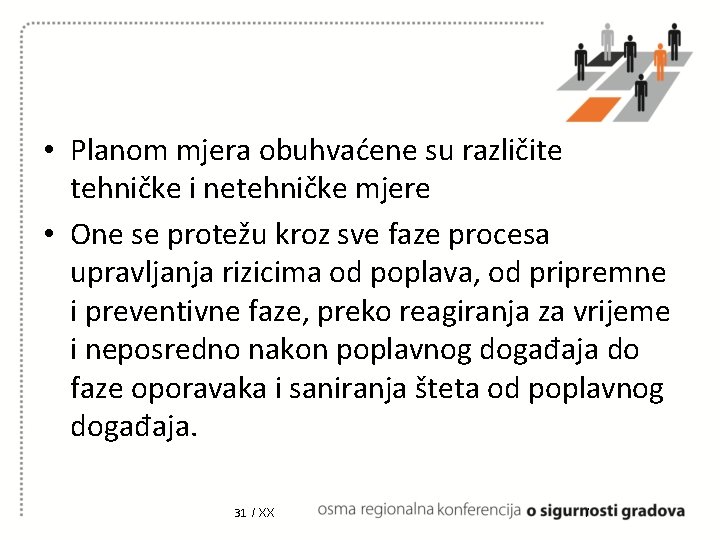 • Planom mjera obuhvaćene su različite tehničke i netehničke mjere

• One se protežu kroz sve faze procesa upravljanja rizicima od poplava, od pripremne i preventivne faze, preko reagiranja za vrijeme i neposredno nakon poplavnog događaja do faze oporavaka i saniranja šteta od poplavnog događaja.

31 / XX

osma regionalna konferencija o sigurnosti gradova